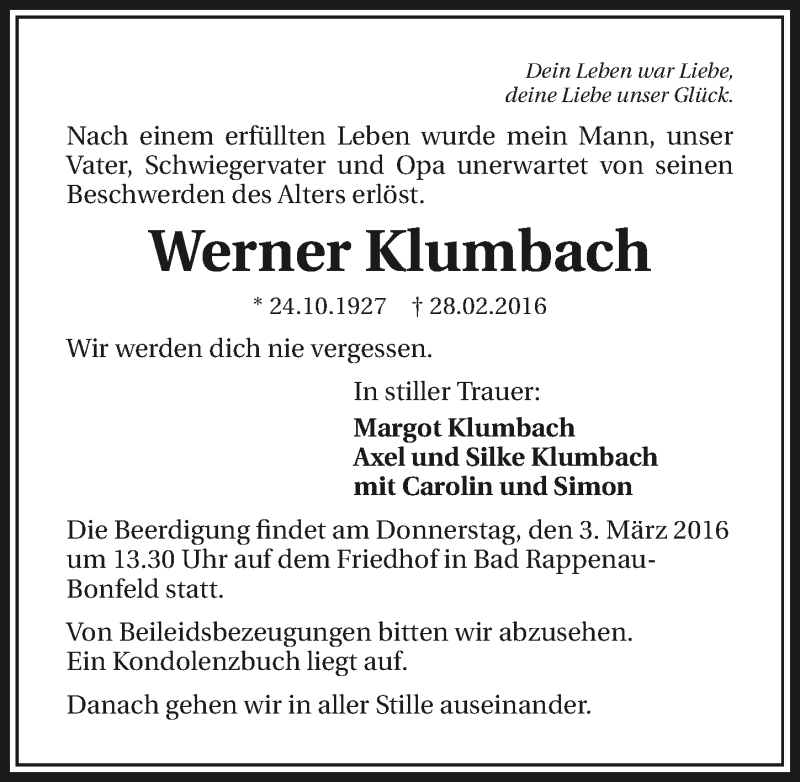 Dein Leben war Liebe,
deine Liebe unser Glück.

Nach einem erfüllten Leben wurde mein Mann, unser Vater, Schwiegervater und Opa unerwartet von seinen Beschwerden des Alters erlöst.

Werner Klumbach

* 24.10.1927 † 28.02.2016

Wir werden dich nie vergessen.

In stiller Trauer:

Margot Klumbach
Axel und Silke Klumbach
mit Carolin und Simon

Die Beerdigung findet am Donnerstag, den 3. März 2016 um 13.30 Uhr auf dem Friedhof in Bad Rappenau-Bonfeld statt.

Von Beileidsbezeugungen bitten wir abzusehen.
Ein Kondolenzbuch liegt auf.

Danach gehen wir in aller Stille auseinander.